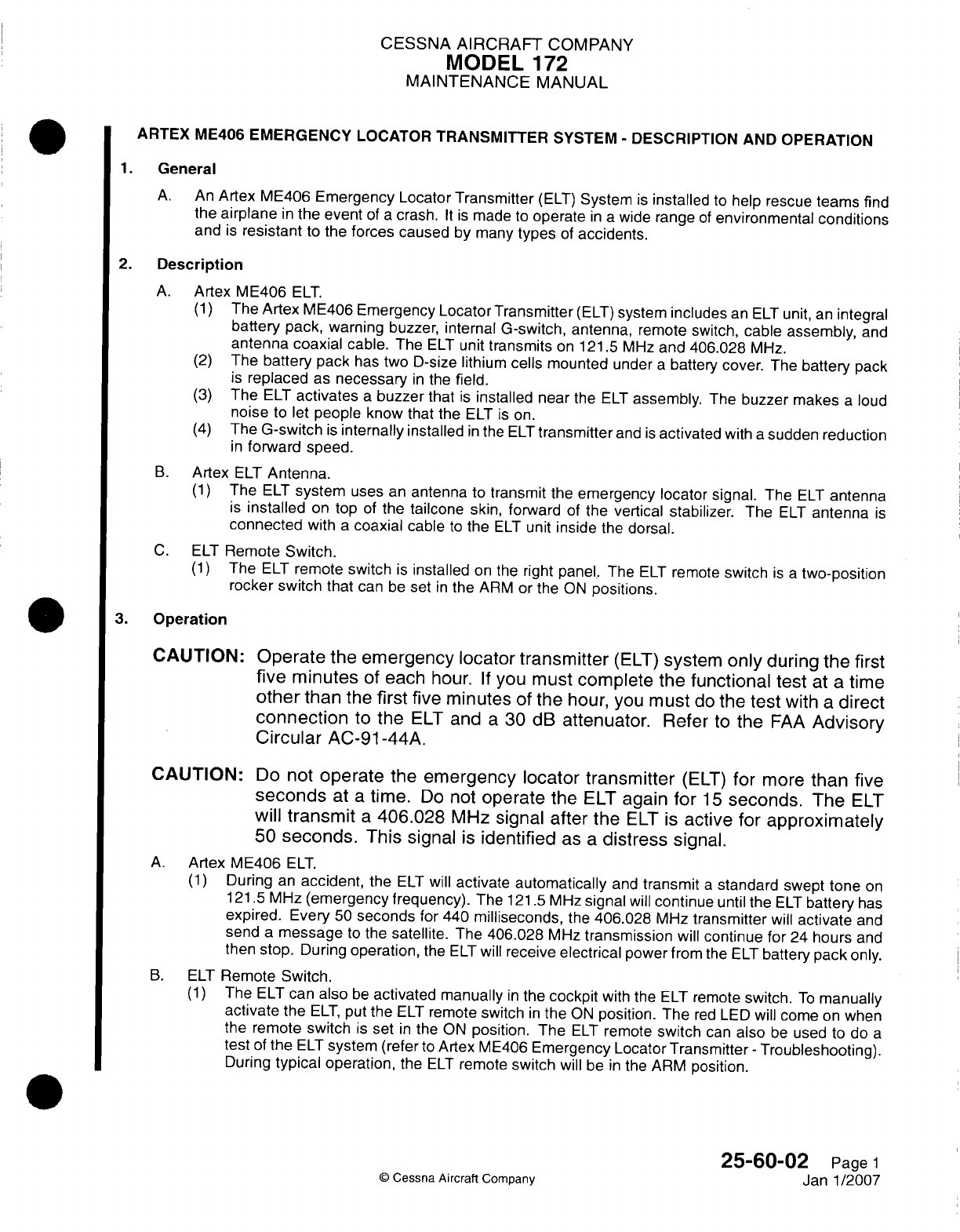 CESSNA AIRCRAFT COMPANY
MODEL 172
MAINTENANCE MANUAL

ARTEX ME406 EMERGENCY LOCATOR TRANSMITTER SYSTEM - DESCRIPTION AND OPERATION

1. General

A. An Artex ME406 Emergency Locator Transmitter (ELT) System is installed to help rescue teams find the airplane in the event of a crash. It is made to operate in a wide range of environmental conditions and is resistant to the forces caused by many types of accidents.

2. Description

A. Artex ME406 ELT.
(1) The Artex ME406 Emergency Locator Transmitter (ELT) system includes an ELT unit, an integral battery pack, warning buzzer, internal G-switch, antenna, remote switch, cable assembly, and antenna coaxial cable. The ELT unit transmits on 121.5 MHz and 406.028 MHz.
(2) The battery pack has two D-size lithium cells mounted under a battery cover. The battery pack is replaced as necessary in the field.
(3) The ELT activates a buzzer that is installed near the ELT assembly. The buzzer makes a loud noise to let people know that the ELT is on.
(4) The G-switch is internally installed in the ELT transmitter and is activated with a sudden reduction in forward speed.

B. Artex ELT Antenna.
(1) The ELT system uses an antenna to transmit the emergency locator signal. The ELT antenna is installed on top of the tailcone skin, forward of the vertical stabilizer. The ELT antenna is connected with a coaxial cable to the ELT unit inside the dorsal.

C. ELT Remote Switch.
(1) The ELT remote switch is installed on the right panel. The ELT remote switch is a two-position rocker switch that can be set in the ARM or the ON positions.

3. Operation

CAUTION: Operate the emergency locator transmitter (ELT) system only during the first five minutes of each hour. If you must complete the functional test at a time other than the first five minutes of the hour, you must do the test with a direct connection to the ELT and a 30 dB attenuator. Refer to the FAA Advisory Circular AC-91-44A.

CAUTION: Do not operate the emergency locator transmitter (ELT) for more than five seconds at a time. Do not operate the ELT again for 15 seconds. The ELT will transmit a 406.028 MHz signal after the ELT is active for approximately 50 seconds. This signal is identified as a distress signal.

A. Artex ME406 ELT.
(1) During an accident, the ELT will activate automatically and transmit a standard swept tone on 121.5 MHz (emergency frequency). The 121.5 MHz signal will continue until the ELT battery has expired. Every 50 seconds for 440 milliseconds, the 406.028 MHz transmitter will activate and send a message to the satellite. The 406.028 MHz transmission will continue for 24 hours and then stop. During operation, the ELT will receive electrical power from the ELT battery pack only.

B. ELT Remote Switch.
(1) The ELT can also be activated manually in the cockpit with the ELT remote switch. To manually activate the ELT, put the ELT remote switch in the ON position. The red LED will come on when the remote switch is set in the ON position. The ELT remote switch can also be used to do a test of the ELT system (refer to Artex ME406 Emergency Locator Transmitter - Troubleshooting). During typical operation, the ELT remote switch will be in the ARM position.

© Cessna Aircraft Company

25-60-02 Page 1
Jan 1/2007